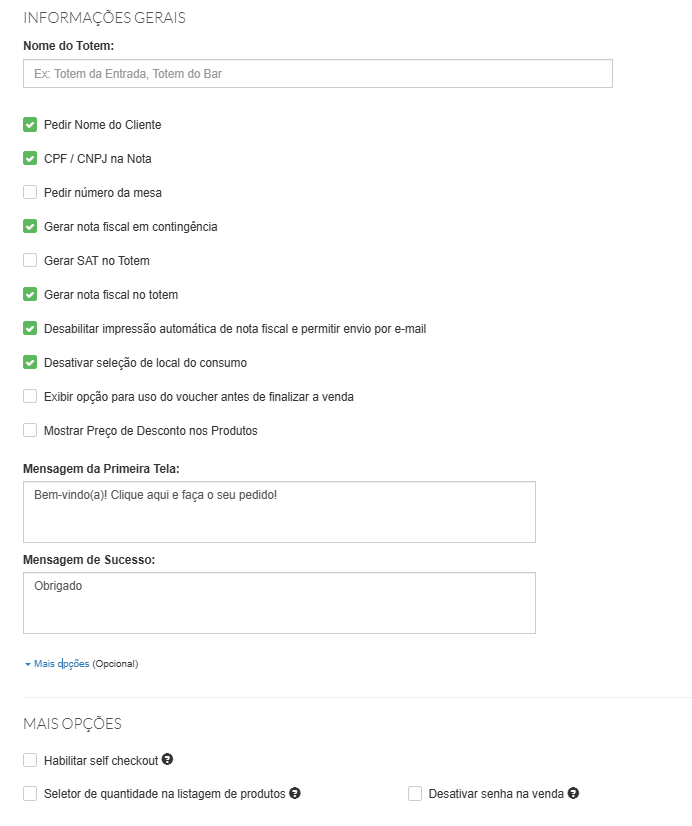 INFORMAÇÕES GERAIS

Nome do Totem:

Ex: Totem da Entrada, Totem do Bar

Pedir Nome do Cliente

CPF / CNPJ na Nota

Pedir número da mesa

Gerar nota fiscal em contingência

Gerar SAT no Totem

Gerar nota fiscal no totem

Desabilitar impressão automática de nota fiscal e permitir envio por e-mail

Desativar seleção de local do consumo

Exibir opção para uso do voucher antes de finalizar a venda

Mostrar Preço de Desconto nos Produtos

Mensagem da Primeira Tela:

Bem-vindo(a)! Clique aqui e faça o seu pedido!

Mensagem de Sucesso:

Obrigado

Mais opções (Opcional)

MAIS OPÇÕES

Habilitar self checkout

Seletor de quantidade na listagem de produtos

Desativar senha na venda